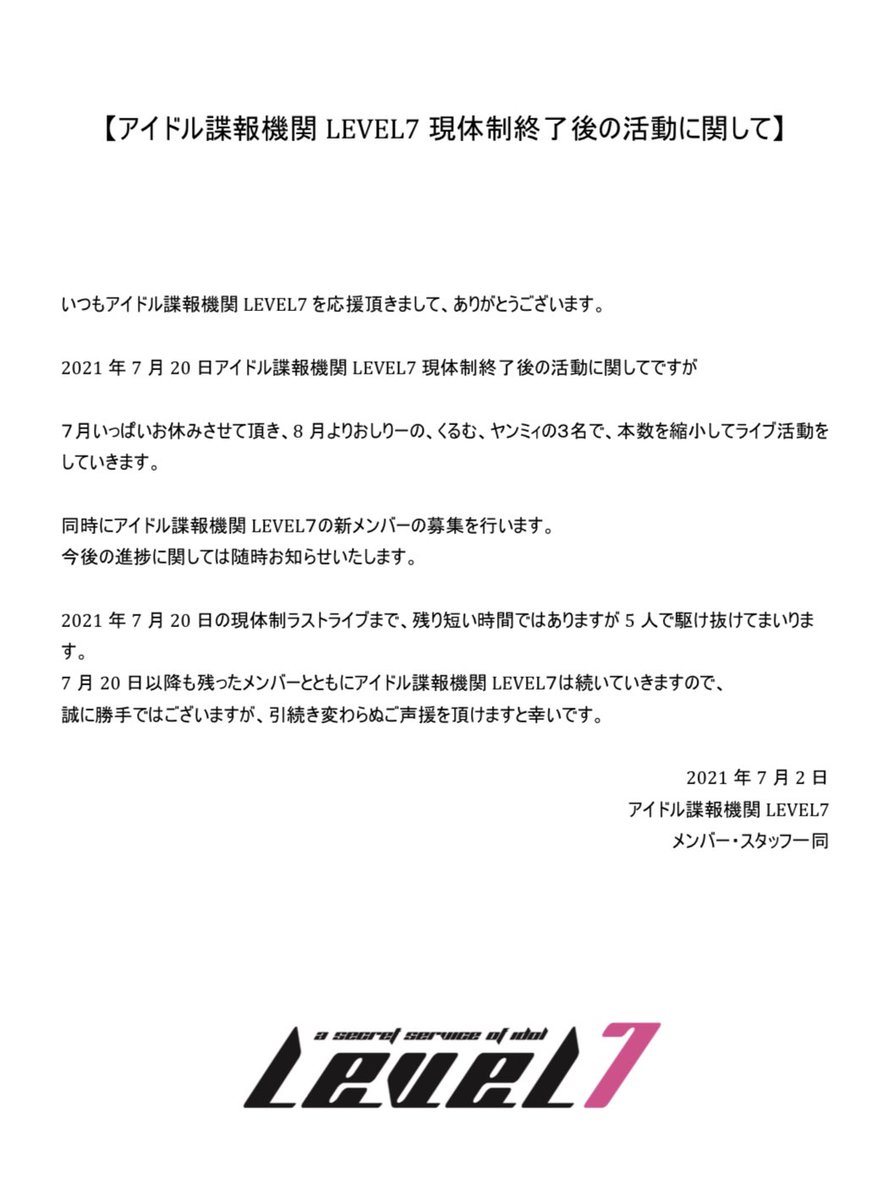 【アイドル諜報機関 LEVEL7 現体制終了後の活動に関して】

いつもアイドル諜報機関 LEVEL7 を応援頂きまして、ありがとうございます。

2021 年 7 月 20 日アイドル諜報機関 LEVEL7 現体制終了後の活動に関してですが

7月いっぱいお休みさせて頂き、8 月よりおしりーの、くるむ、ヤンミィの3名で、本数を縮小してライブ活動をしていきます。

同時にアイドル諜報機関 LEVEL7の新メンバーの募集を行います。
今後の進捗に関しては随時お知らせいたします。

2021 年 7 月 20 日の現体制ラストライブまで、残り短い時間ではありますが 5 人で駆け抜けてまいります。
7 月 20 日以降も残ったメンバーとともにアイドル諜報機関 LEVEL7は続いていきますので、
誠に勝手ではございますが、引続き変わらぬご声援を頂けますと幸いです。

2021 年 7 月 2 日
アイドル諜報機関 LEVEL7
メンバー・スタッフ一同

a secret service of idol
LEVEL7